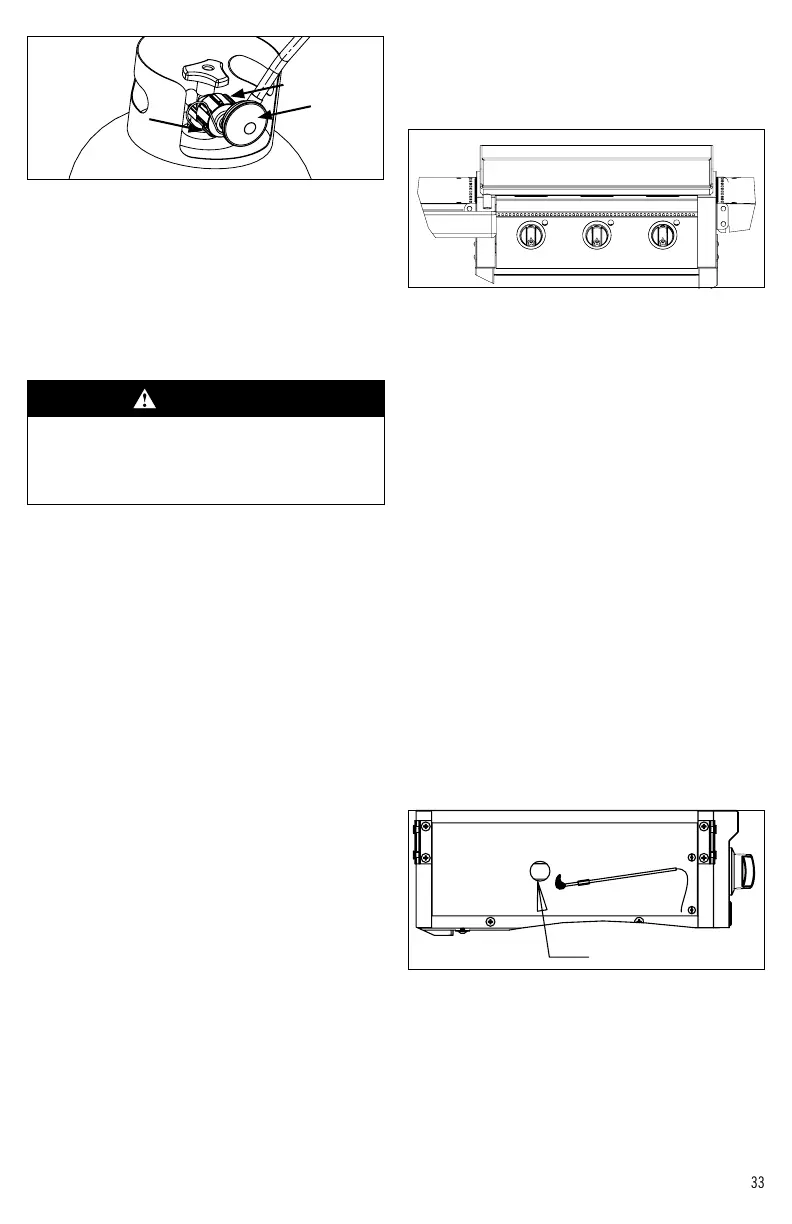 33